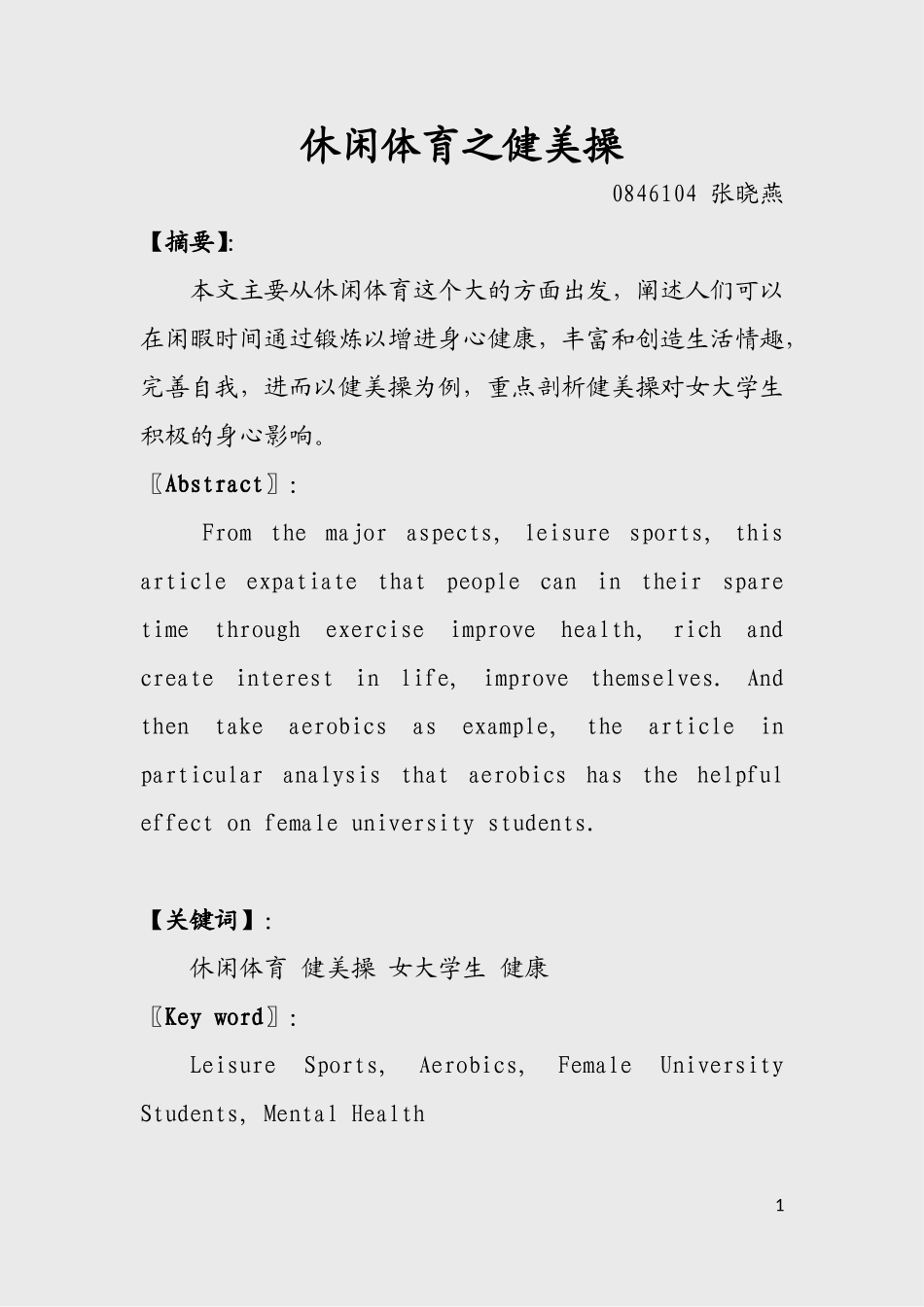 休闲体育之健美操

0846104 张晓燕

【摘要】:

本文主要从休闲体育这个大的方面出发，阐述人们可以在闲暇时间通过锻炼以增进身心健康，丰富和创造生活情趣，完善自我，进而以健美操为例，重点剖析健美操对女大学生积极的身心影响。

〖Abstract〗:

From the major aspects, leisure sports, this article expatiate that people can in their spare time through exercise improve health, rich and create interest in life, improve themselves. And then take aerobics as example, the article in particular analysis that aerobics has the helpful effect on female university students.

【关键词】:

休闲体育 健美操 女大学生 健康

〖Key word〗:

Leisure Sports, Aerobics, Female University Students, Mental Health

1